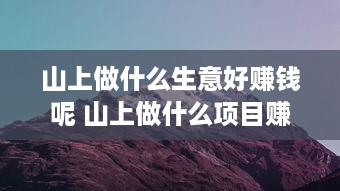 山上做什么生意好赚钱呢 山上做什么项目赚